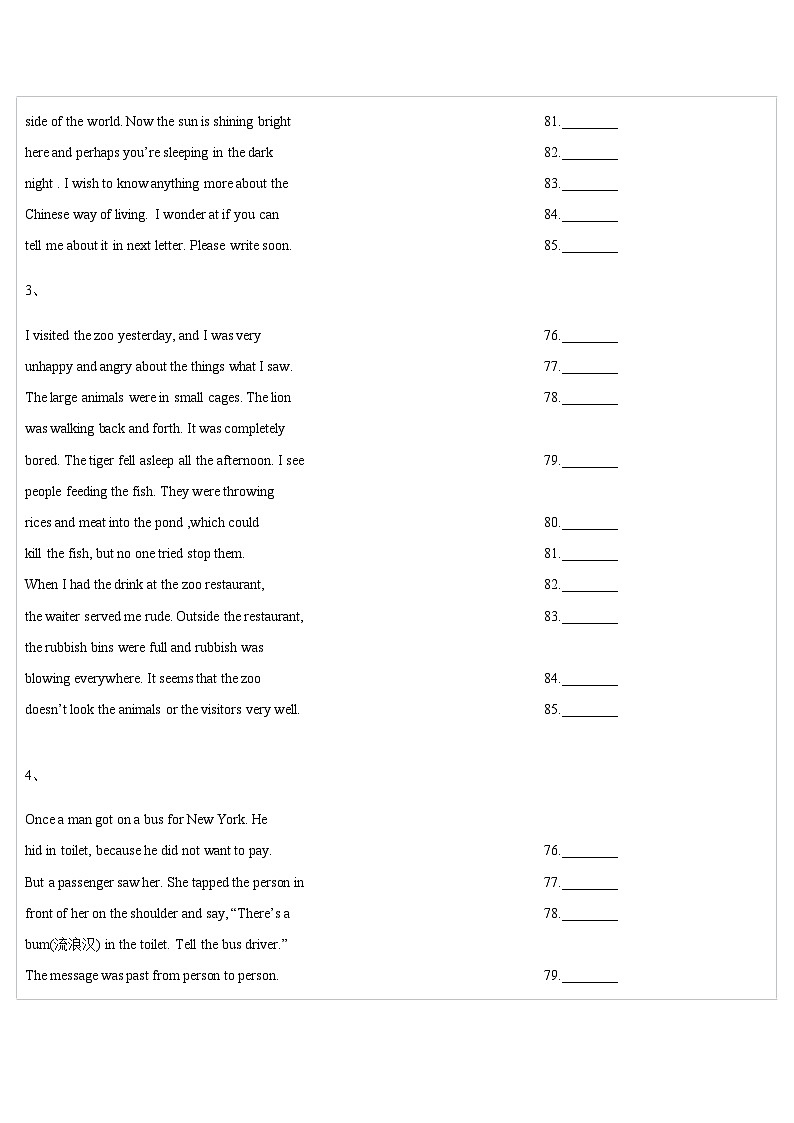 side of the world. Now the sun is shining bright 81.________

here and perhaps you're sleeping in the dark 82.________

night . I wish to know anything more about the 83.________

Chinese way of living. I wonder at if you can 84.________

tell me about it in next letter. Please write soon. 85.________

3、

I visited the zoo yesterday, and I was very 76.________

unhappy and angry about the things what I saw. 77.________

The large animals were in small cages. The lion 78.________

was walking back and forth. It was completely

bored. The tiger fell asleep all the afternoon. I see 79.________

people feeding the fish. They were throwing

rices and meat into the pond ,which could 80.________

kill the fish, but no one tried stop them. 81.________

When I had the drink at the zoo restaurant, 82.________

the waiter served me rude. Outside the restaurant, 83.________

the rubbish bins were full and rubbish was

blowing everywhere. It seems that the zoo 84.________

doesn't look the animals or the visitors very well. 85.________

4、

Once a man got on a bus for New York. He

hid in toilet, because he did not want to pay. 76.________

But a passenger saw her. She tapped the person in 77.________

front of her on the shoulder and say, "There's a 78.________

bum(流浪汉) in the toilet. Tell the bus driver."

The message was past from person to person. 79.________